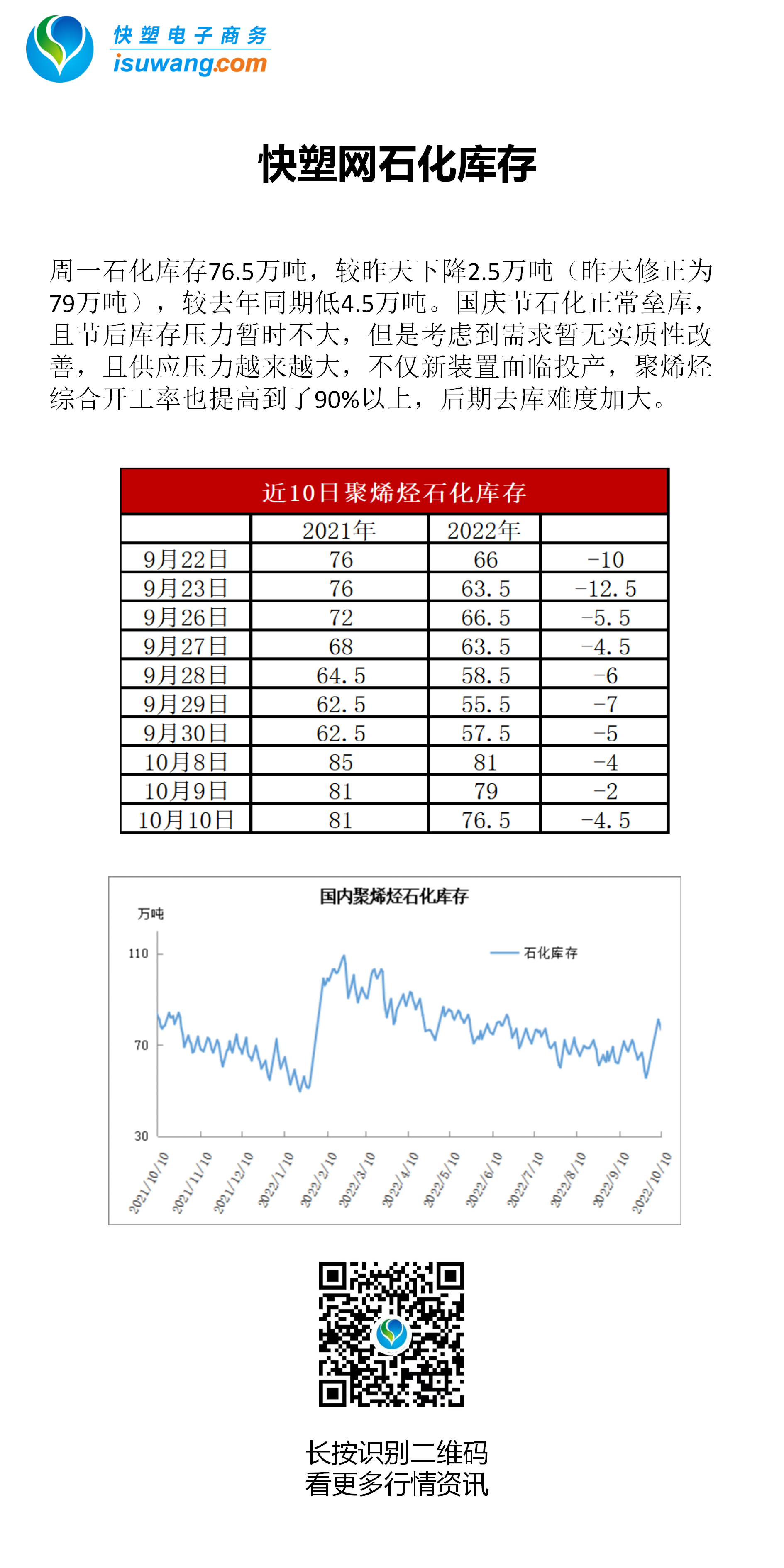 快塑电子商务
isuwang.com

快塑网石化库存

周一石化库存76.5万吨，较昨天下降2.5万吨（昨天修正为79万吨），较去年同期低4.5万吨。国庆节石化正常垒库，且节后库存压力暂时不大，但是考虑到需求暂无实质性改善，且供应压力越来越大，不仅新装置面临投产，聚烯烃综合开工率也提高到了90%以上，后期去库难度加大。

近10日聚烯烃石化库存

| | 2021年 | 2022年 | |
|---|---|---|---|
| 9月22日 | 76 | 66 | -10 |
| 9月23日 | 76 | 63.5 | -12.5 |
| 9月26日 | 72 | 66.5 | -5.5 |
| 9月27日 | 68 | 63.5 | -4.5 |
| 9月28日 | 64.5 | 58.5 | -6 |
| 9月29日 | 62.5 | 55.5 | -7 |
| 9月30日 | 62.5 | 57.5 | -5 |
| 10月8日 | 85 | 81 | -4 |
| 10月9日 | 81 | 79 | -2 |
| 10月10日 | 81 | 76.5 | -4.5 |

国内聚烯烃石化库存
万吨
石化库存
110
70
30
2021/10/10
2021/11/10
2021/12/10
2022/1/10
2022/2/10
2022/3/10
2022/4/10
2022/5/10
2022/6/10
2022/7/10
2022/8/10
2022/9/10
2022/10/10

长按识别二维码
看更多行情资讯